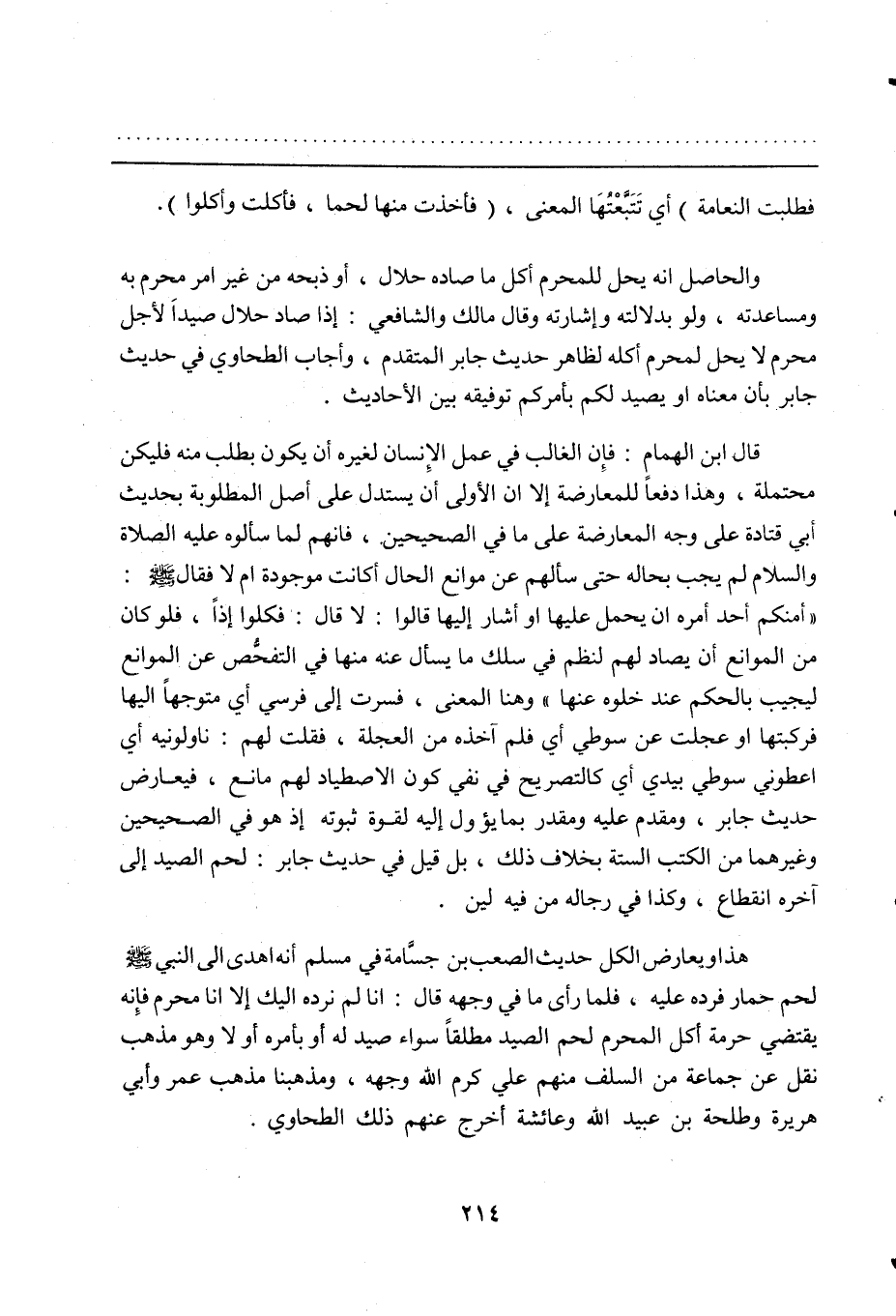 فطلبت النعامة ) أي تَتَبَّعْتُهَا المعنى ، ( فأخذت منها لحما ، فأكلت وأكلوا ) .

والحاصل انه يحل للمحرم أكل ما صاده حلال ، أو ذبحه من غير امر محرم به ومساعدته ، ولو بدلالته وإشارته وقال مالك والشافعي : إذا صاد حلال صيداً لأجل محرم لا يحل لمحرم أكله لظاهر حديث جابر المتقدم ، وأجاب الطحاوي في حديث جابر بأن معناه او يصيد لكم بأمركم توفيقه بين الأحاديث .

قال ابن الهمام : فإن الغالب في عمل الإنسان لغيره أن يكون بطلب منه فليكن محتملة ، وهذا دفعاً للمعارضة إلا ان الأولى أن يستدل على أصل المطلوبة بحديث أبي قتادة على وجه المعارضة على ما في الصحيحين . فانهم لما سألوه عليه الصلاة والسلام لم يجب بحاله حتى سألهم عن موانع الحال أكانت موجودة ام لا فقال ﷺ : « أمنكم أحد أمره ان يحمل عليها أو أشار إليها قالوا : لا قال : فكلوا إذاً ، فلو كان من الموانع أن يصاد لهم لنظم في سلك ما يسأل عنه منها في التفحُّص عن الموانع ليجيب بالحكم عند خلوه عنها » وهنا المعنى ، فسرت إلى فرسي أي متوجهاً اليها فركبتها او عجلت عن سوطي أي فلم آخذه من العجلة ، فقلت لهم : ناولونيه أي اعطوني سوطي بيدي أي كالتصريح في نفي كون الاصطياد لهم مانع ، فيعارض حديث جابر ، ومقدم عليه ومقدر بما يؤول إليه لقوة ثبوته إذ هو في الصحيحين وغيرهما من الكتب الستة بخلاف ذلك ، بل قيل في حديث جابر : لحم الصيد إلى آخره انقطاع ، وكذا في رجاله من فيه لين .

هذا ويعارض الكل حديث الصعب بن جسَّامة في مسلم أنه اهدى الى النبي ﷺ لحم حمار فرده عليه ، فلما رأى ما في وجهه قال : انا لم نرده اليك إلا انا محرم فإنه يقتضي حرمة أكل المحرم لحم الصيد مطلقاً سواء صيد له أو بأمره أو لا وهو مذهب نقل عن جماعة من السلف منهم علي كرم الله وجهه ، ومذهبنا مذهب عمر وأبي هريرة وطلحة بن عبيد الله وعائشة أخرج عنهم ذلك الطحاوي .

٢١٤